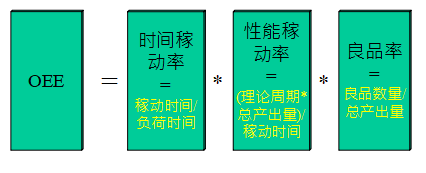 OEE

＝

时间稼动率
＝
稼动时间/负荷时间

*

性能稼动率
＝
(理论周期*总产出量)/稼动时间

*

良品率
＝
良品数量/总产出量